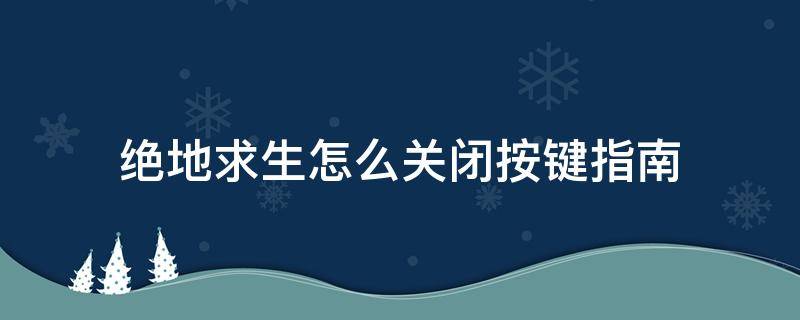 绝地求生怎么关闭按键指南